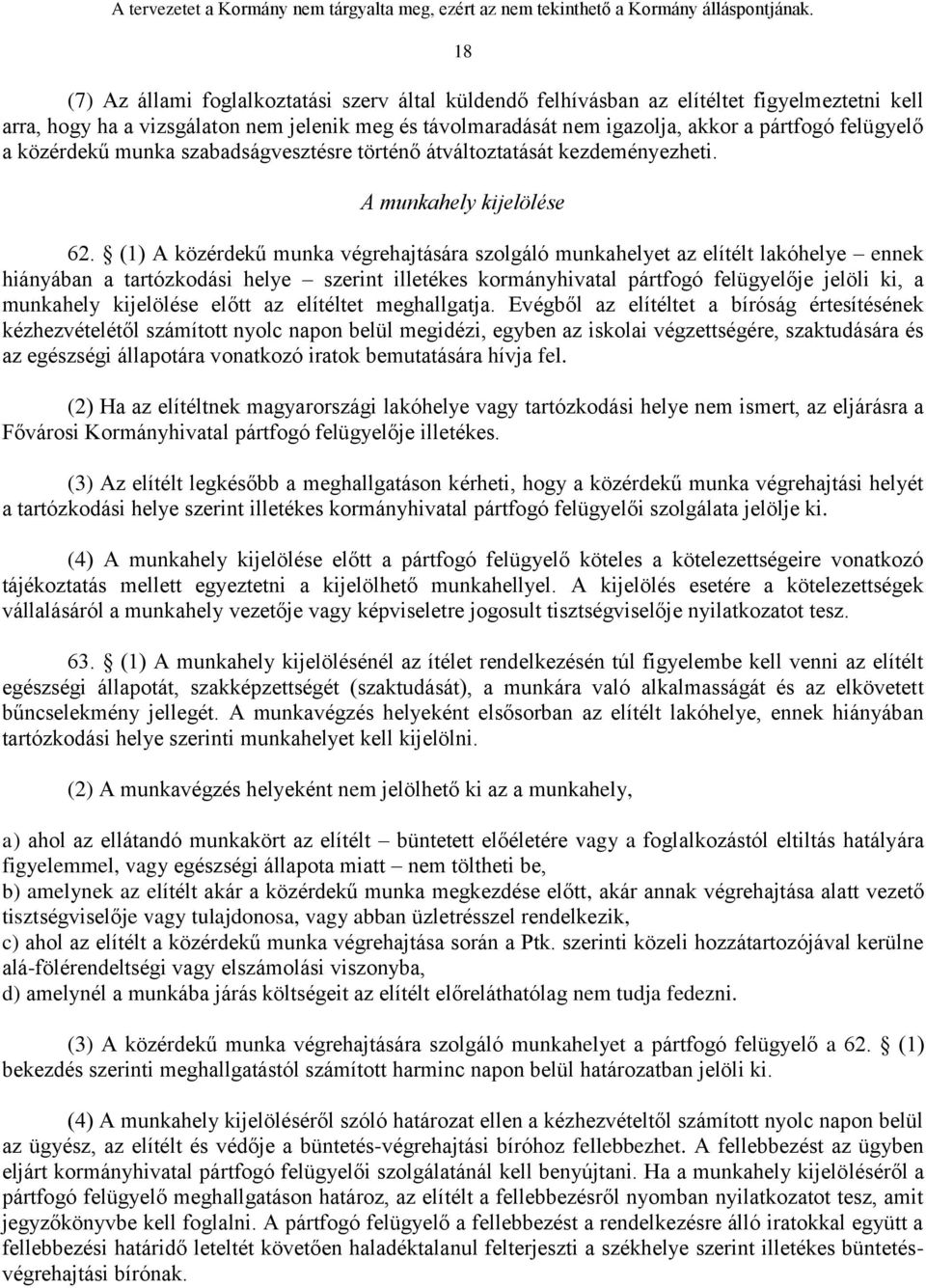 A tervezetet a Kormány nem tárgyalta meg, ezért az nem tekinthető a Kormány álláspontjának.

18

(7) Az állami foglalkoztatási szerv által küldendő felhívásban az elítéltet figyelmeztetni kell arra, hogy ha a vizsgálaton nem jelenik meg és távolmaradását nem igazolja, akkor a pártfogó felügyelő a közérdekű munka szabadságvesztésre történő átváltoztatását kezdeményezheti.

A munkahely kijelölése

62. § (1) A közérdekű munka végrehajtására szolgáló munkahelyet az elítélt lakóhelye – ennek hiányában a tartózkodási helye – szerint illetékes kormányhivatal pártfogó felügyelője jelöli ki, a munkahely kijelölése előtt az elítéltet meghallgatja. Evégből az elítéltet a bíróság értesítésének kézhezvételétől számított nyolc napon belül megidézi, egyben az iskolai végzettségére, szaktudására és az egészségi állapotára vonatkozó iratok bemutatására hívja fel.

(2) Ha az elítéltnek magyarországi lakóhelye vagy tartózkodási helye nem ismert, az eljárásra a Fővárosi Kormányhivatal pártfogó felügyelője illetékes.

(3) Az elítélt legkésőbb a meghallgatáson kérheti, hogy a közérdekű munka végrehajtási helyét a tartózkodási helye szerint illetékes kormányhivatal pártfogó felügyelői szolgálata jelölje ki.

(4) A munkahely kijelölése előtt a pártfogó felügyelő köteles a kötelezettségeire vonatkozó tájékoztatás mellett egyeztetni a kijelölhető munkahellyel. A kijelölés esetére a kötelezettségek vállalásáról a munkahely vezetője vagy képviseletre jogosult tisztségviselője nyilatkozatot tesz.

63. § (1) A munkahely kijelölésénél az ítélet rendelkezésén túl figyelembe kell venni az elítélt egészségi állapotát, szakképzettségét (szaktudását), a munkára való alkalmasságát és az elkövetett bűncselekmény jellegét. A munkavégzés helyeként elsősorban az elítélt lakóhelye, ennek hiányában tartózkodási helye szerinti munkahelyet kell kijelölni.

(2) A munkavégzés helyeként nem jelölhető ki az a munkahely,

a) ahol az ellátandó munkakört az elítélt – büntetett előéletére vagy a foglalkozástól eltiltás hatályára figyelemmel, vagy egészségi állapota miatt – nem töltheti be,
b) amelynek az elítélt akár a közérdekű munka megkezdése előtt, akár annak végrehajtása alatt vezető tisztségviselője vagy tulajdonosa, vagy abban üzletrésszel rendelkezik,
c) ahol az elítélt a közérdekű munka végrehajtása során a Ptk. szerinti közeli hozzátartozójával kerülne alá-fölérendeltségi vagy elszámolási viszonyba,
d) amelynél a munkába járás költségeit az elítélt előreláthatólag nem tudja fedezni.

(3) A közérdekű munka végrehajtására szolgáló munkahelyet a pártfogó felügyelő a 62. § (1) bekezdés szerinti meghallgatástól számított harminc napon belül határozatban jelöli ki.

(4) A munkahely kijelöléséről szóló határozat ellen a kézhezvételtől számított nyolc napon belül az ügyész, az elítélt és védője a büntetés-végrehajtási bíróhoz fellebbezhet. A fellebbezést az ügyben eljárt kormányhivatal pártfogó felügyelői szolgálatánál kell benyújtani. Ha a munkahely kijelöléséről a pártfogó felügyelő meghallgatáson határoz, az elítélt a fellebbezésről nyomban nyilatkozatot tesz, amit jegyzőkönyvbe kell foglalni. A pártfogó felügyelő a fellebbezést a rendelkezésre álló iratokkal együtt a fellebbezési határidő leteltét követően haladéktalanul felterjeszti a székhelye szerint illetékes büntetés-végrehajtási bírónak.